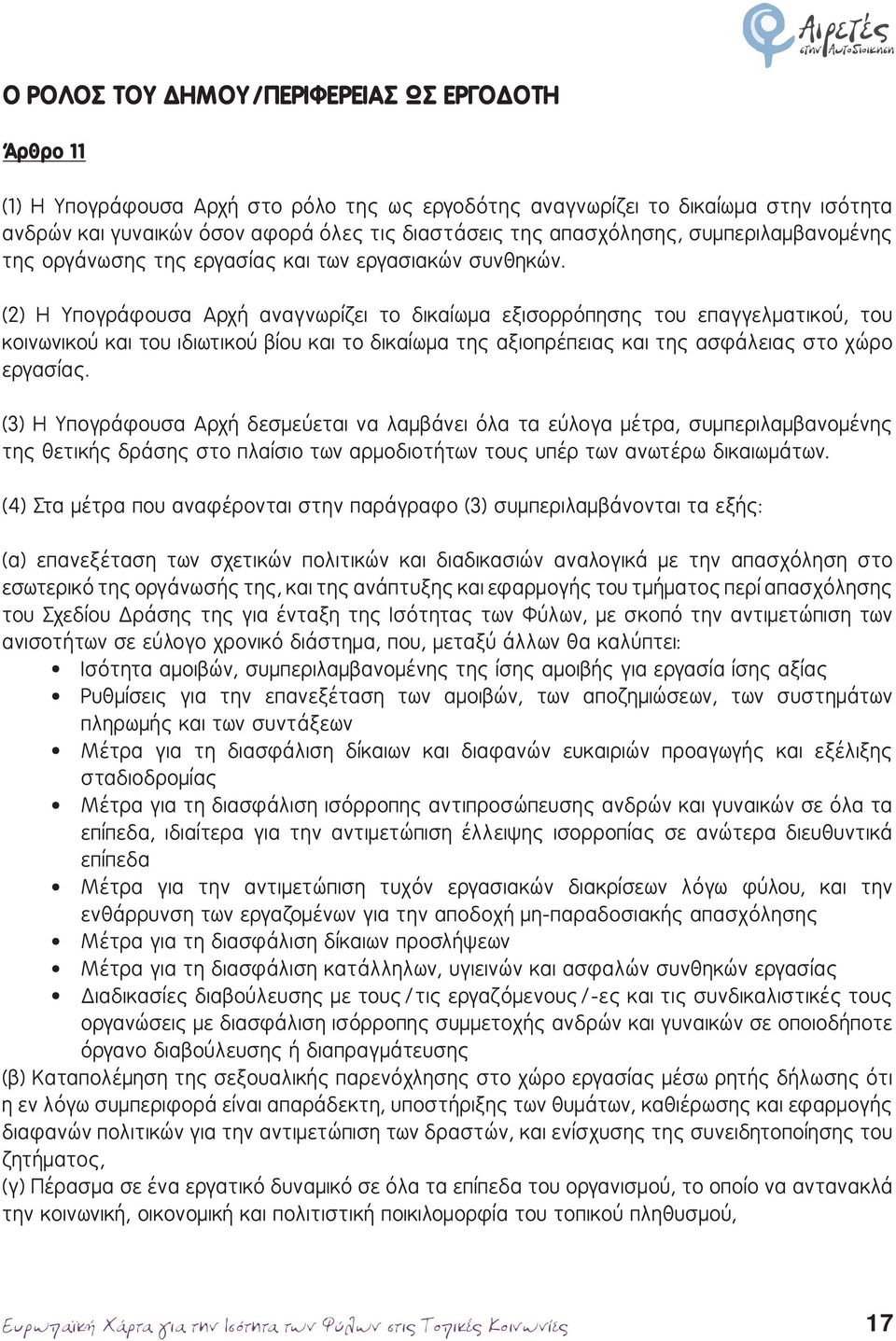 Αιρετές στην Αυτοδιοίκηση

Ο ΡΟΛΟΣ ΤΟΥ ΔΗΜΟΥ/ΠΕΡΙΦΕΡΕΙΑΣ ΩΣ ΕΡΓΟΔΟΤΗ

Άρθρο 11

(1) Η Υπογράφουσα Αρχή στο ρόλο της ως εργοδότης αναγνωρίζει το δικαίωμα στην ισότητα ανδρών και γυναικών όσον αφορά όλες τις διαστάσεις της απασχόλησης, συμπεριλαμβανομένης της οργάνωσης της εργασίας και των εργασιακών συνθηκών.

(2) Η Υπογράφουσα Αρχή αναγνωρίζει το δικαίωμα εξισορρόπησης του επαγγελματικού, του κοινωνικού και του ιδιωτικού βίου και το δικαίωμα της αξιοπρέπειας και της ασφάλειας στο χώρο εργασίας.

(3) Η Υπογράφουσα Αρχή δεσμεύεται να λαμβάνει όλα τα εύλογα μέτρα, συμπεριλαμβανομένης της θετικής δράσης στο πλαίσιο των αρμοδιοτήτων τους υπέρ των ανωτέρω δικαιωμάτων.

(4) Στα μέτρα που αναφέρονται στην παράγραφο (3) συμπεριλαμβάνονται τα εξής:

(α) επανεξέταση των σχετικών πολιτικών και διαδικασιών αναλογικά με την απασχόληση στο εσωτερικό της οργάνωσής της, και της ανάπτυξης και εφαρμογής του τμήματος περί απασχόλησης του Σχεδίου Δράσης της για ένταξη της Ισότητας των Φύλων, με σκοπό την αντιμετώπιση των ανισοτήτων σε εύλογο χρονικό διάστημα, που, μεταξύ άλλων θα καλύπτει:
• Ισότητα αμοιβών, συμπεριλαμβανομένης της ίσης αμοιβής για εργασία ίσης αξίας
• Ρυθμίσεις για την επανεξέταση των αμοιβών, των αποζημιώσεων, των συστημάτων πληρωμής και των συντάξεων
• Μέτρα για τη διασφάλιση δίκαιων και διαφανών ευκαιριών προαγωγής και εξέλιξης σταδιοδρομίας
• Μέτρα για τη διασφάλιση ισόρροπης αντιπροσώπευσης ανδρών και γυναικών σε όλα τα επίπεδα, ιδιαίτερα για την αντιμετώπιση έλλειψης ισορροπίας σε ανώτερα διευθυντικά επίπεδα
• Μέτρα για την αντιμετώπιση τυχόν εργασιακών διακρίσεων λόγω φύλου, και την ενθάρρυνση των εργαζομένων για την αποδοχή μη-παραδοσιακής απασχόλησης
• Μέτρα για τη διασφάλιση δίκαιων προσλήψεων
• Μέτρα για τη διασφάλιση κατάλληλων, υγιεινών και ασφαλών συνθηκών εργασίας
• Διαδικασίες διαβούλευσης με τους/τις εργαζόμενους/-ες και τις συνδικαλιστικές τους οργανώσεις με διασφάλιση ισόρροπης συμμετοχής ανδρών και γυναικών σε οποιοδήποτε όργανο διαβούλευσης ή διαπραγμάτευσης
(β) Καταπολέμηση της σεξουαλικής παρενόχλησης στο χώρο εργασίας μέσω ρητής δήλωσης ότι η εν λόγω συμπεριφορά είναι απαράδεκτη, υποστήριξης των θυμάτων, καθιέρωσης και εφαρμογής διαφανών πολιτικών για την αντιμετώπιση των δραστών, και ενίσχυσης της συνειδητοποίησης του ζητήματος,
(γ) Πέρασμα σε ένα εργατικό δυναμικό σε όλα τα επίπεδα του οργανισμού, το οποίο να αντανακλά την κοινωνική, οικονομική και πολιτιστική ποικιλομορφία του τοπικού πληθυσμού,

Ευρωπαϊκή Χάρτα για την Ισότητα των Φύλων στις Τοπικές Κοινωνίες 17